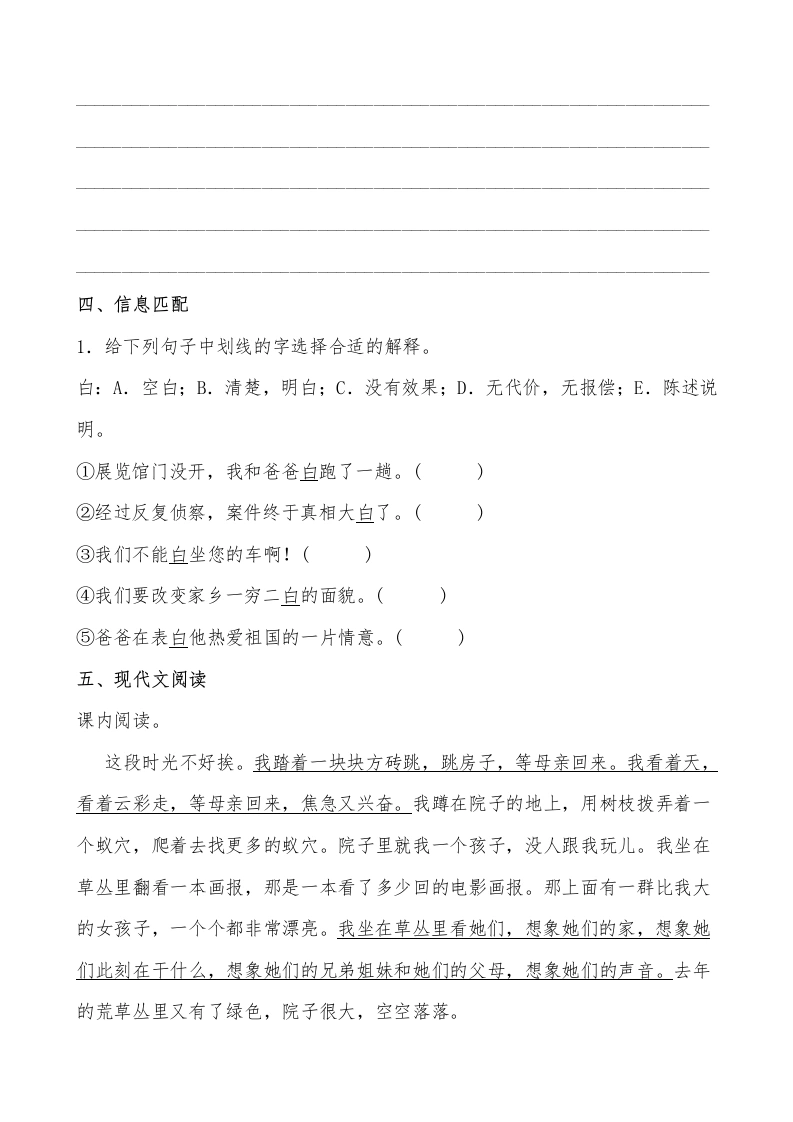 四、信息匹配

1．给下列句子中划线的字选择合适的解释。

白：A．空白；B．清楚，明白；C．没有效果；D．无代价，无报偿；E．陈述说明。

①展览馆门没开，我和爸爸白跑了一趟。(　　　)

②经过反复侦察，案件终于真相大白了。(　　　)

③我们不能白坐您的车啊！(　　　)

④我们要改变家乡一穷二白的面貌。(　　　)

⑤爸爸在表白他热爱祖国的一片情意。(　　　)

五、现代文阅读

课内阅读。

这段时光不好挨。我踏着一块块方砖跳，跳房子，等母亲回来。我看着天，看着云彩走，等母亲回来，焦急又兴奋。我蹲在院子的地上，用树枝拨弄着一个蚁穴，爬着去找更多的蚁穴。院子里就我一个孩子，没人跟我玩儿。我坐在草丛里翻看一本画报，那是一本看了多少回的电影画报。那上面有一群比我大的女孩子，一个个都非常漂亮。我坐在草丛里看她们，想象她们的家，想象她们此刻在干什么，想象她们的兄弟姐妹和她们的父母，想象她们的声音。去年的荒草丛里又有了绿色，院子很大，空空落落。